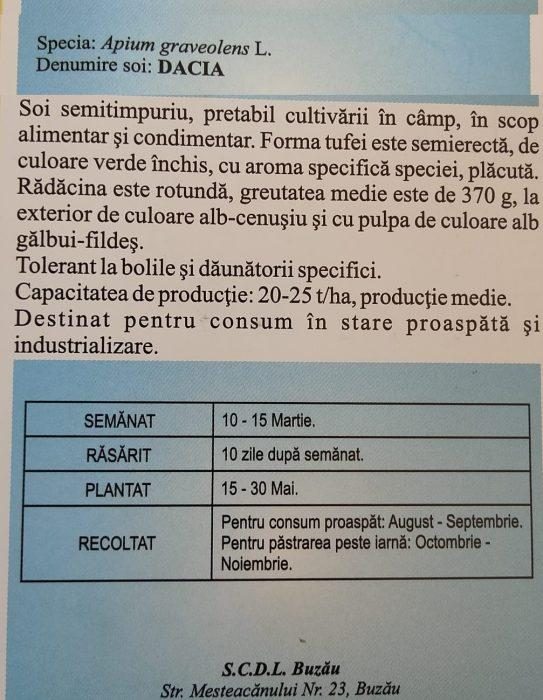 Specia: Apium graveolens L.
Denumire soi: DACIA

Soi semitimpuriu, pretabil cultivării în câmp, în scop alimentar şi condimentar. Forma tufei este semierectă, de culoare verde închis, cu aroma specifică speciei, plăcută. Rădăcina este rotundă, greutatea medie este de 370 g, la exterior de culoare alb-cenuşiu şi cu pulpa de culoare alb gălbui-fildeş.

Tolerant la bolile şi dăunătorii specifici.

Capacitatea de producţie: 20-25 t/ha, producţie medie.

Destinat pentru consum în stare proaspătă şi industrializare.

| SEMĂNAT | 10 - 15 Martie. |
|---|---|
| RĂSĂRIT | 10 zile după semănat. |
| PLANTAT | 15 - 30 Mai. |
| RECOLTAT | Pentru consum proaspăt: August - Septembrie. Pentru păstrarea peste iarnă: Octombrie - Noiembrie. |

S.C.D.L. Buzău
Str. Mesteacănului Nr. 23, Buzău